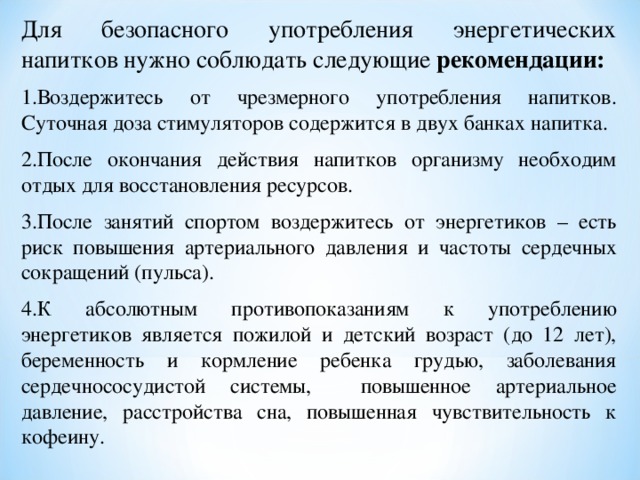 Для безопасного употребления энергетических напитков нужно соблюдать следующие **рекомендации:**

1.Воздержитесь от чрезмерного употребления напитков. Суточная доза стимуляторов содержится в двух банках напитка.

2.После окончания действия напитков организму необходим отдых для восстановления ресурсов.

3.После занятий спортом воздержитесь от энергетиков – есть риск повышения артериального давления и частоты сердечных сокращений (пульса).

4.К абсолютным противопоказаниям к употреблению энергетиков является пожилой и детский возраст (до 12 лет), беременность и кормление ребенка грудью, заболевания сердечнососудистой системы, повышенное артериальное давление, расстройства сна, повышенная чувствительность к кофеину.